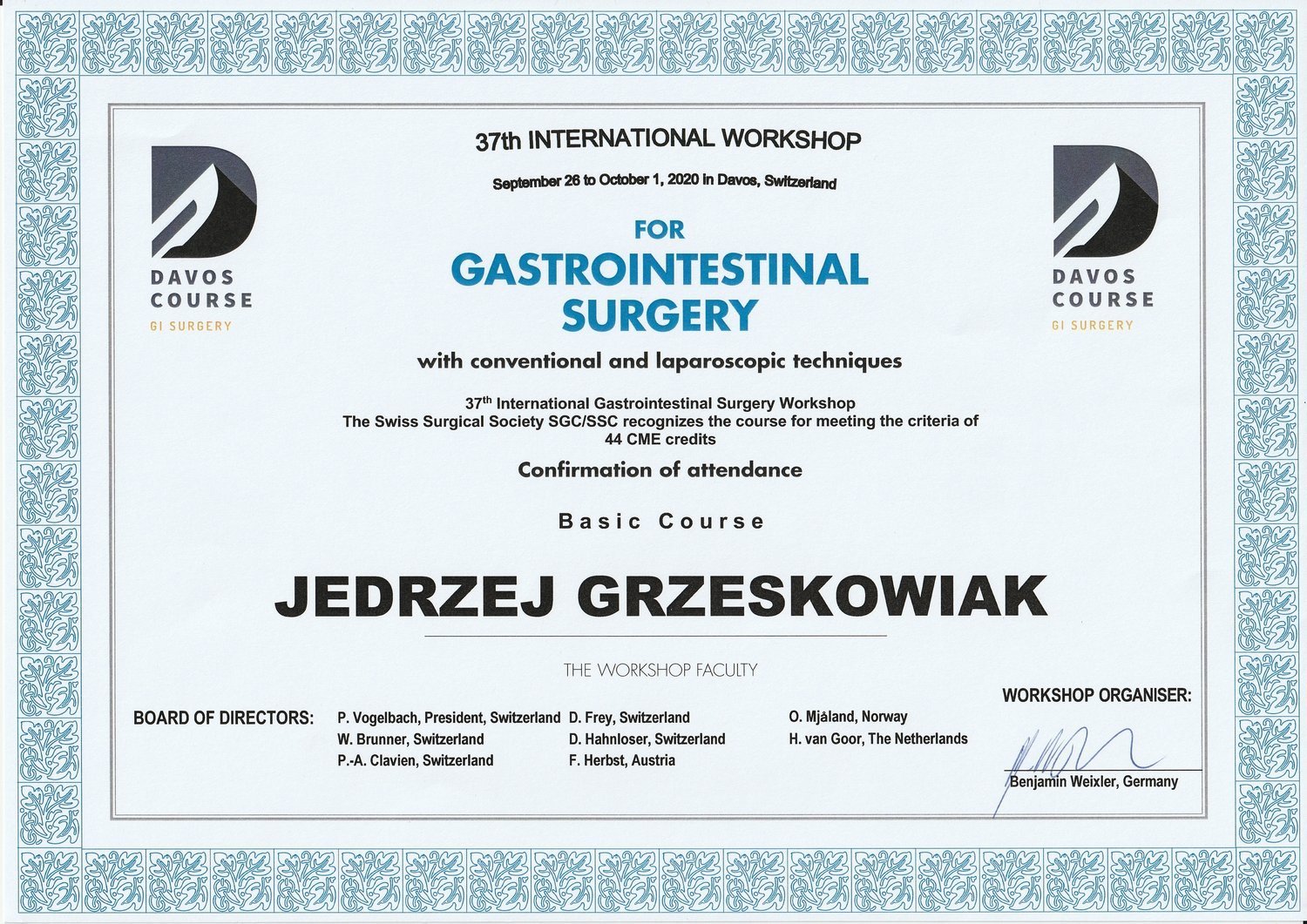 DAVOS
COURSE
GI SURGERY

37th INTERNATIONAL WORKSHOP

September 26 to October 1, 2020 in Davos, Switzerland

FOR
GASTROINTESTINAL
SURGERY

with conventional and laparoscopic techniques

DAVOS
COURSE
GI SURGERY

37$^{th}$ International Gastrointestinal Surgery Workshop
The Swiss Surgical Society SGC/SSC recognizes the course for meeting the criteria of 44 CME credits

Confirmation of attendance

Basic Course

JEDRZEJ GRZESKOWIAK

THE WORKSHOP FACULTY

BOARD OF DIRECTORS:
P. Vogelbach, President, Switzerland
W. Brunner, Switzerland
P.-A. Clavien, Switzerland
D. Frey, Switzerland
D. Hahnloser, Switzerland
F. Herbst, Austria
O. Mjåland, Norway
H. van Goor, The Netherlands

WORKSHOP ORGANISER:
Benjamin Weixler, Germany